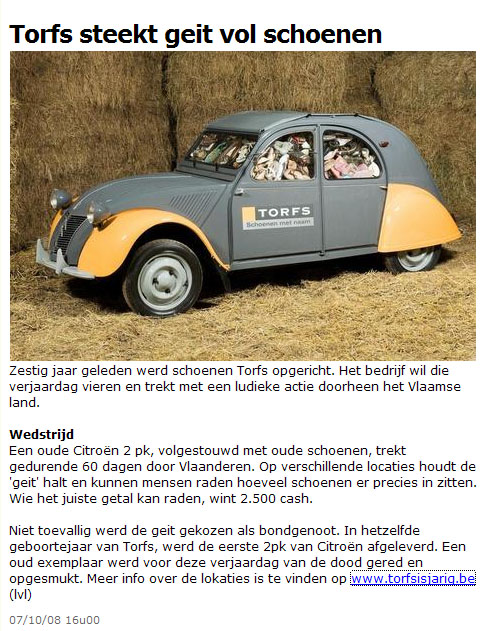 Torfs steekt geit vol schoenen

TORFS
Schoenen met naam

Zestig jaar geleden werd schoenen Torfs opgericht. Het bedrijf wil die verjaardag vieren en trekt met een ludieke actie doorheen het Vlaamse land.

Wedstrijd
Een oude Citroën 2 pk, volgestouwd met oude schoenen, trekt gedurende 60 dagen door Vlaanderen. Op verschillende locaties houdt de 'geit' halt en kunnen mensen raden hoeveel schoenen er precies in zitten. Wie het juiste getal kan raden, wint 2.500 cash.

Niet toevallig werd de geit gekozen als bondgenoot. In hetzelfde geboortejaar van Torfs, werd de eerste 2pk van Citroën afgeleverd. Een oud exemplaar werd voor deze verjaardag van de dood gered en opgesmukt. Meer info over de lokaties is te vinden op www.torfsisjarig.be (lvl)

07/10/08 16u00